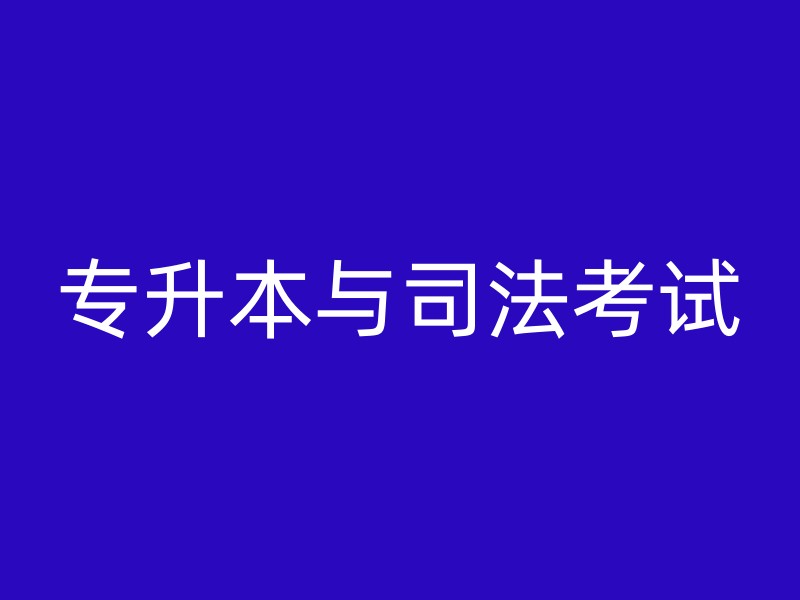 专升本与司法考试